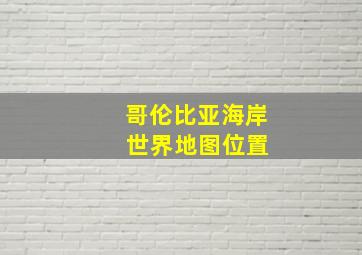 哥伦比亚海岸
世界地图位置